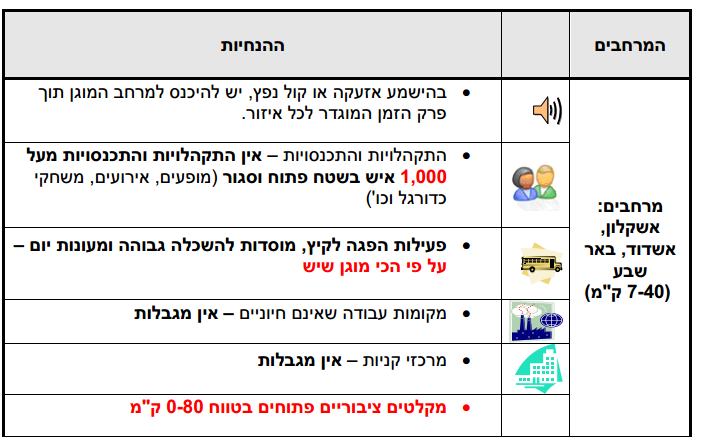 | המרחבים | | ההנחיות |
|---|---|---|
| מרחבים: אשקלון, אשדוד, באר שבע (7-40 ק"מ) | | • בהישמע אזעקה או קול נפץ, יש להיכנס למרחב המוגן תוך פרק הזמן המוגדר לכל איזור. |
| | | • התקהלויות והתכנסויות – אין התקהלויות והתכנסויות מעל 1,000 איש בשטח פתוח וסגור (מופעים, אירועים, משחקי כדורגל וכו') |
| | | • פעילות הפגה לקיץ, מוסדות להשכלה גבוהה ומעונות יום – על פי הכי מוגן שיש |
| | | • מקומות עבודה שאינם חיוניים – אין מגבלות |
| | | • מרכזי קניות – אין מגבלות |
| | | • מקלטים ציבוריים פתוחים בטווח 0-80 ק"מ |